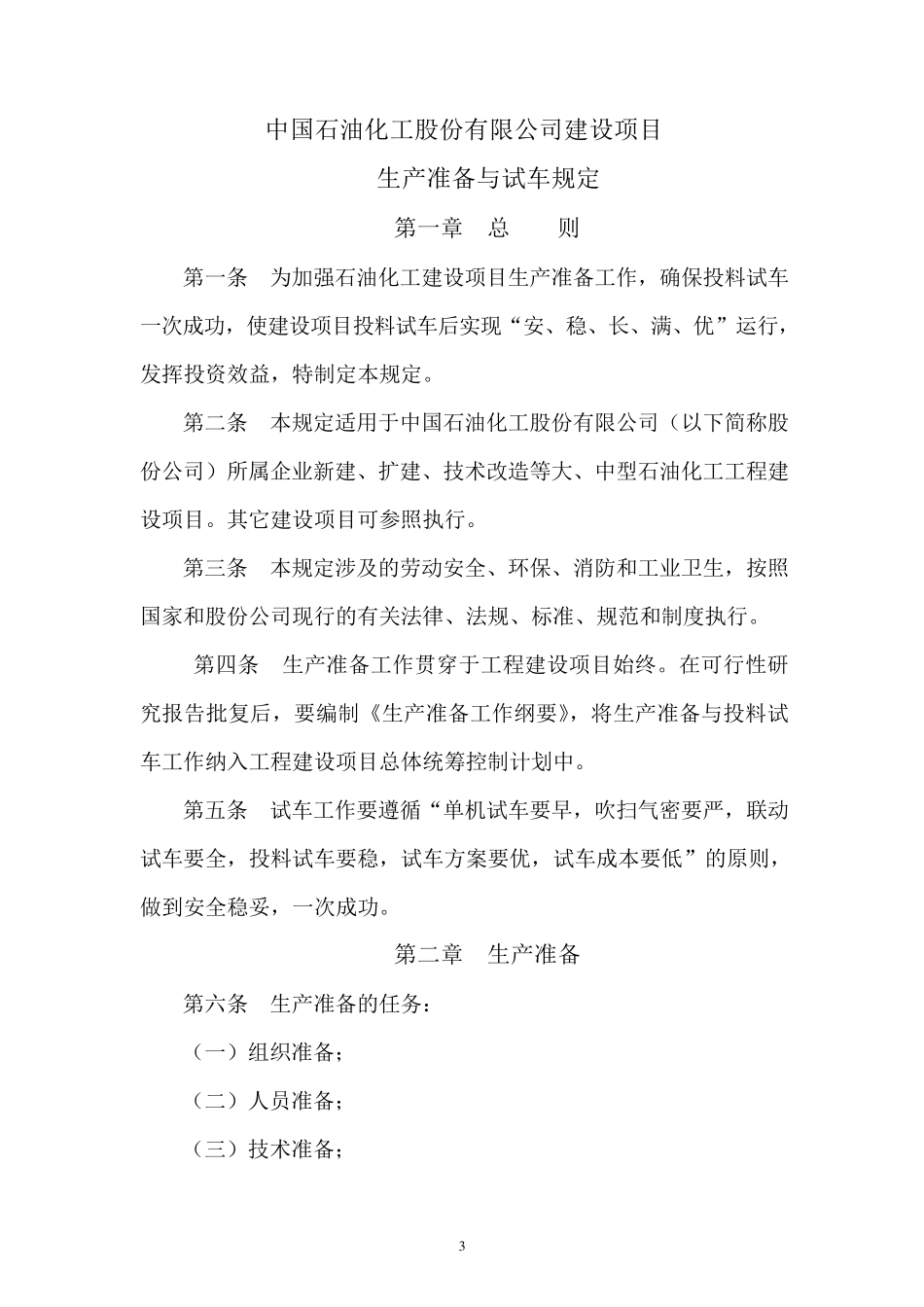 中国石油化工股份有限公司建设项目

生产准备与试车规定

第一章　总　　则

第一条　为加强石油化工建设项目生产准备工作，确保投料试车一次成功，使建设项目投料试车后实现“安、稳、长、满、优”运行，发挥投资效益，特制定本规定。

第二条　本规定适用于中国石油化工股份有限公司（以下简称股份公司）所属企业新建、扩建、技术改造等大、中型石油化工工程建设项目。其它建设项目可参照执行。

第三条　本规定涉及的劳动安全、环保、消防和工业卫生，按照国家和股份公司现行的有关法律、法规、标准、规范和制度执行。

第四条　生产准备工作贯穿于工程建设项目始终。在可行性研究报告批复后，要编制《生产准备工作纲要》，将生产准备与投料试车工作纳入工程建设项目总体统筹控制计划中。

第五条　试车工作要遵循“单机试车要早，吹扫气密要严，联动试车要全，投料试车要稳，试车方案要优，试车成本要低”的原则，做到安全稳妥，一次成功。

第二章　生产准备

第六条　生产准备的任务：

（一）组织准备；

（二）人员准备；

（三）技术准备；

3